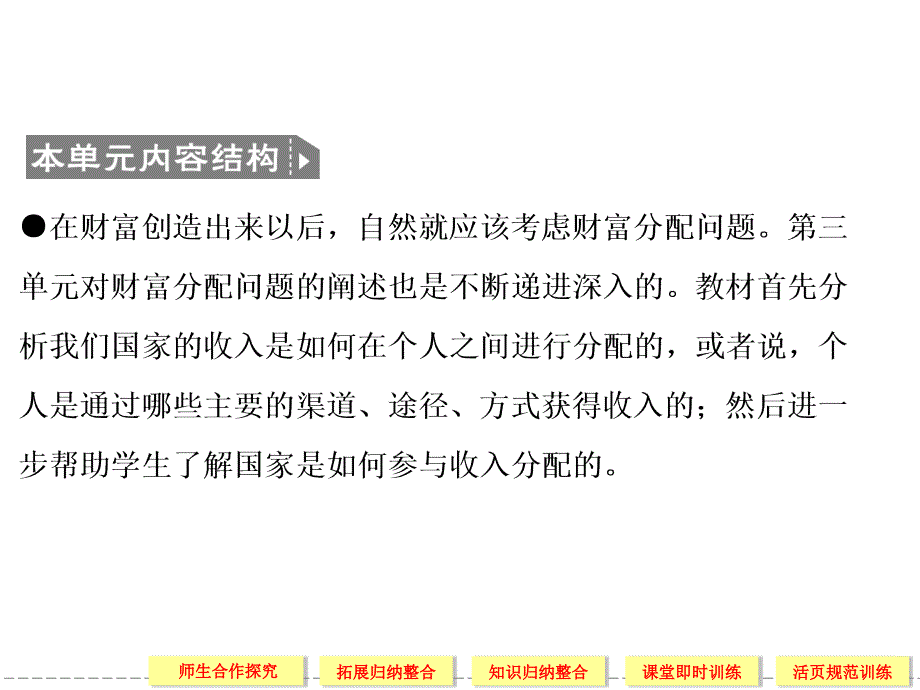 本单元内容结构

●在财富创造出来以后，自然就应该考虑财富分配问题。第三单元对财富分配问题的阐述也是不断递进深入的。教材首先分析我们国家的收入是如何在个人之间进行分配的，或者说，个人是通过哪些主要的渠道、途径、方式获得收入的；然后进一步帮助学生了解国家是如何参与收入分配的。

师生合作探究 拓展归纳整合 知识归纳整合 课堂即时训练 活页规范训练